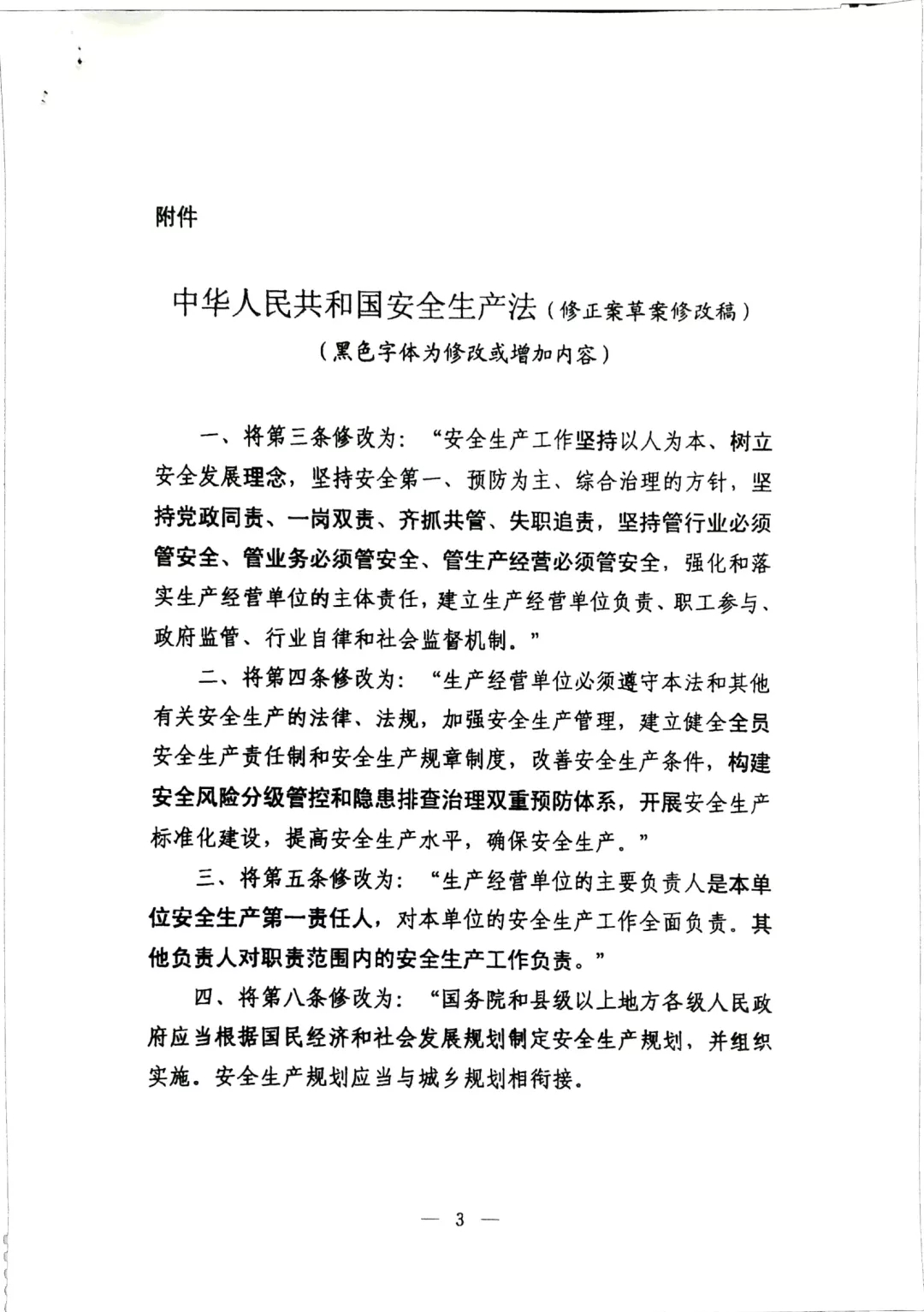 附件

中华人民共和国安全生产法（修正案草案修改稿）

（黑色字体为修改或增加内容）

一、将第三条修改为：“安全生产工作坚持以人为本、树立安全发展理念，坚持安全第一、预防为主、综合治理的方针，坚持党政同责、一岗双责、齐抓共管、失职追责，坚持管行业必须管安全、管业务必须管安全、管生产经营必须管安全，强化和落实生产经营单位的主体责任，建立生产经营单位负责、职工参与、政府监管、行业自律和社会监督机制。”

二、将第四条修改为：“生产经营单位必须遵守本法和其他有关安全生产的法律、法规，加强安全生产管理，建立健全全员安全生产责任制和安全生产规章制度，改善安全生产条件，构建安全风险分级管控和隐患排查治理双重预防体系，开展安全生产标准化建设，提高安全生产水平，确保安全生产。”

三、将第五条修改为：“生产经营单位的主要负责人是本单位安全生产第一责任人，对本单位的安全生产工作全面负责。其他负责人对职责范围内的安全生产工作负责。”

四、将第八条修改为：“国务院和县级以上地方各级人民政府应当根据国民经济和社会发展规划制定安全生产规划，并组织实施。安全生产规划应当与城乡规划相衔接。

— 3 —